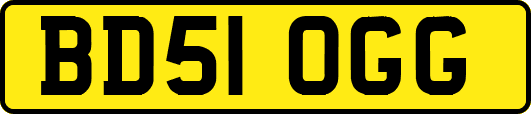 BD51 OGG